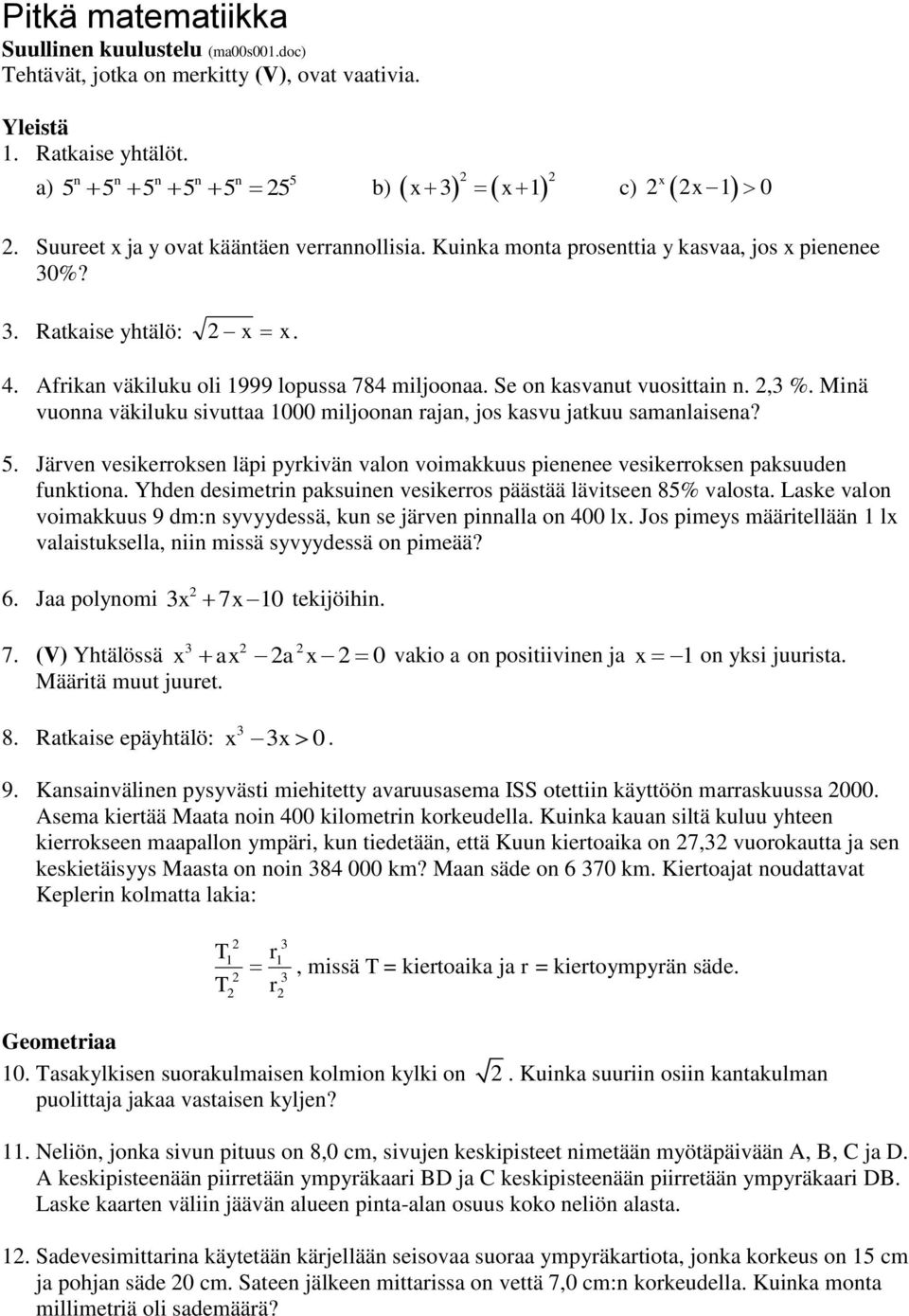 Pitkä matematiikka
Suullinen kuulustelu (ma00s001.doc)
Tehtävät, jotka on merkitty (V), ovat vaativia.

Yleistä
1. Ratkaise yhtälöt.
a) $5^n + 5^n + 5^n + 5^n + 5^n = 25^5$ b) $(x+3)^2 = (x+1)^2$ c) $2^x(2x-1) > 0$

2. Suureet x ja y ovat kääntäen verrannollisia. Kuinka monta prosenttia y kasvaa, jos x pienenee 30%?

3. Ratkaise yhtälö: $\sqrt{2-x} = x$.

4. Afrikan väkiluku oli 1999 lopussa 784 miljoonaa. Se on kasvanut vuosittain n. 2,3 %. Minä vuonna väkiluku sivuttaa 1000 miljoonan rajan, jos kasvu jatkuu samanlaisena?

5. Järven vesikerroksen läpi pyrkivän valon voimakkuus pienenee vesikerroksen paksuuden funktiona. Yhden desimetrin paksuinen vesikerros päästää lävitseen 85% valosta. Laske valon voimakkuus 9 dm:n syvyydessä, kun se järven pinnalla on 400 lx. Jos pimeys määritellään 1 lx valaistuksella, niin missä syvyydessä on pimeää?

6. Jaa polynomi $3x^2 + 7x - 10$ tekijöihin.

7. (V) Yhtälössä $x^3 + ax^2 - 2a^2x - 2 = 0$ vakio a on positiivinen ja $x = -1$ on yksi juurista. Määritä muut juuret.

8. Ratkaise epäyhtälö: $x^3 - 3x > 0$.

9. Kansainvälinen pysyvästi miehitetty avaruusasema ISS otettiin käyttöön marraskuussa 2000. Asema kiertää Maata noin 400 kilometrin korkeudella. Kuinka kauan siltä kuluu yhteen kierrokseen maapallon ympäri, kun tiedetään, että Kuun kiertoaika on 27,32 vuorokautta ja sen keskietäisyys Maasta on noin 384 000 km? Maan säde on 6 370 km. Kiertoajat noudattavat Keplerin kolmatta lakia:

$\frac{T_1^2}{T_2^2} = \frac{r_1^3}{r_2^3}$, missä T = kiertoaika ja r = kiertoympyrän säde.

Geometriaa
10. Tasakylkisen suorakulmaisen kolmion kylki on $\sqrt{2}$. Kuinka suuriin osiin kantakulman puolittaja jakaa vastaisen kyljen?

11. Neliön, jonka sivun pituus on 8,0 cm, sivujen keskipisteet nimetään myötäpäivään A, B, C ja D. A keskipisteenään piirretään ympyräkaari BD ja C keskipisteenään piirretään ympyräkaari DB. Laske kaarten väliin jäävän alueen pinta-alan osuus koko neliön alasta.

12. Sadevesimittarina käytetään kärjellään seisovaa suoraa ympyräkartiota, jonka korkeus on 15 cm ja pohjan säde 20 cm. Sateen jälkeen mittarissa on vettä 7,0 cm:n korkeudella. Kuinka monta millimetriä oli sademäärä?